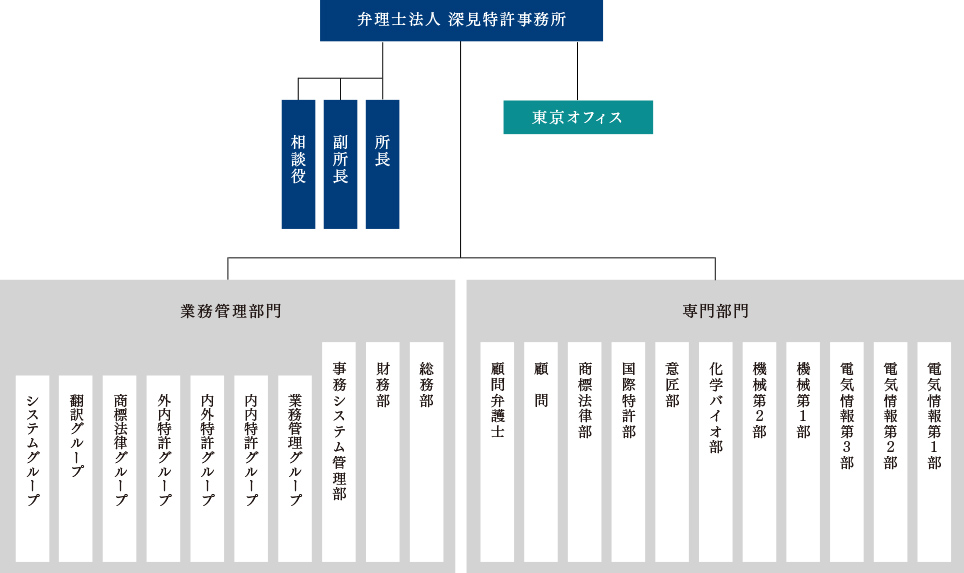 弁理士法人 深見特許事務所

相談役

副所長

所長

東京オフィス

業務管理部門

システムグループ

翻訳グループ

商標法律グループ

外内特許グループ

内外特許グループ

内内特許グループ

業務管理グループ

事務システム管理部

財務部

総務部

専門部門

顧問弁護士

顧問

商標法律部

国際特許部

意匠部

化学バイオ部

機械第2部

機械第1部

電気情報第3部

電気情報第2部

電気情報第1部